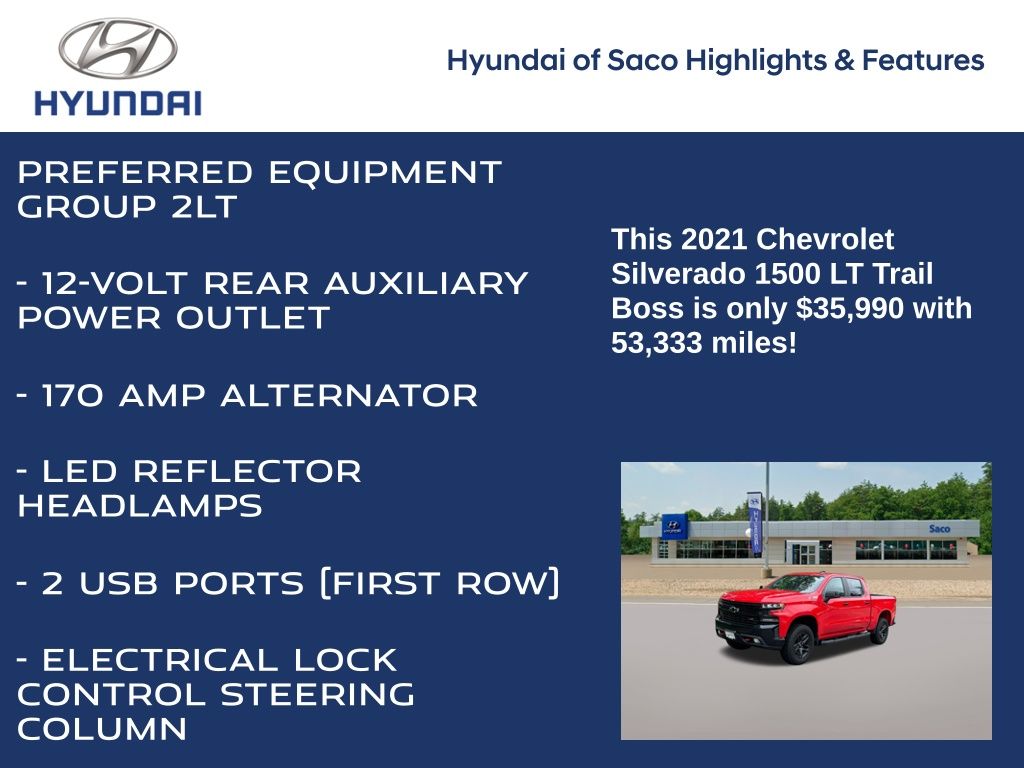 HYUNDAI

Hyundai of Saco Highlights & Features

PREFERRED EQUIPMENT GROUP 2LT

- 12-VOLT REAR AUXILIARY POWER OUTLET

- 170 AMP ALTERNATOR

- LED REFLECTOR HEADLAMPS

- 2 USB PORTS (FIRST ROW)

- ELECTRICAL LOCK CONTROL STEERING COLUMN

This 2021 Chevrolet Silverado 1500 LT Trail Boss is only $35,990 with 53,333 miles!

Saco